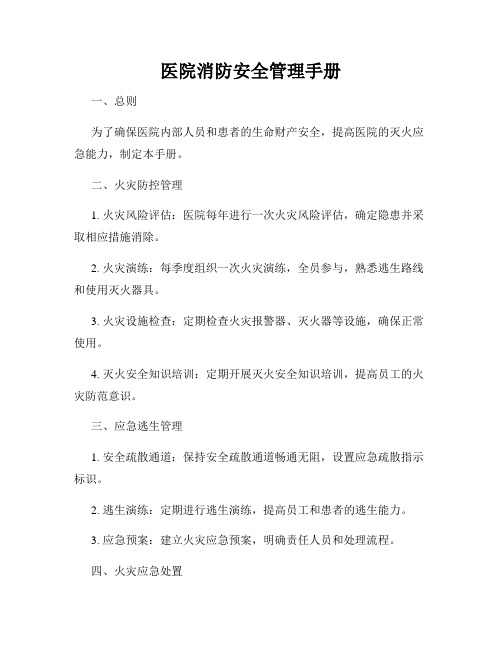 医院消防安全管理手册

一、总则

为了确保医院内部人员和患者的生命财产安全，提高医院的灭火应急能力，制定本手册。

二、火灾防控管理

1. 火灾风险评估：医院每年进行一次火灾风险评估，确定隐患并采取相应措施消除。

2. 火灾演练：每季度组织一次火灾演练，全员参与，熟悉逃生路线和使用灭火器具。

3. 火灾设施检查：定期检查火灾报警器、灭火器等设施，确保正常使用。

4. 灭火安全知识培训：定期开展灭火安全知识培训，提高员工的火灾防范意识。

三、应急逃生管理

1. 安全疏散通道：保持安全疏散通道畅通无阻，设置应急疏散指示标识。

2. 逃生演练：定期进行逃生演练，提高员工和患者的逃生能力。

3. 应急预案：建立火灾应急预案，明确责任人员和处理流程。

四、火灾应急处置